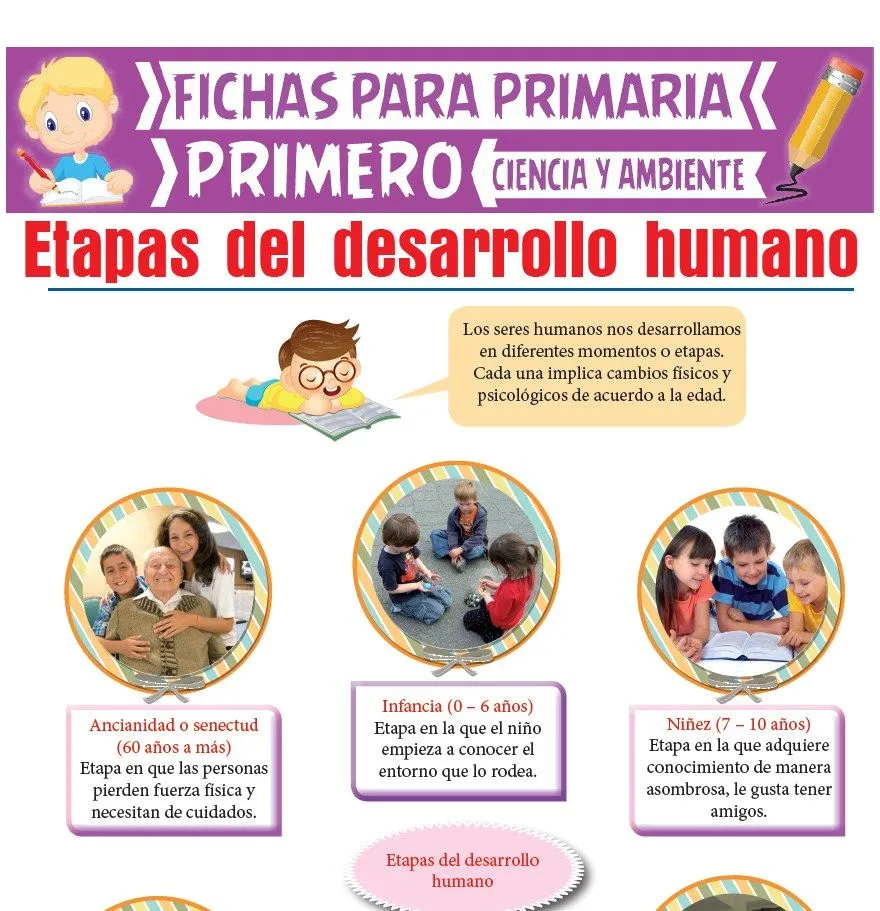 FICHAS PARA PRIMARIA
PRIMERO
CIENCIA Y AMBIENTE

Etapas del desarrollo humano

Los seres humanos nos desarrollamos en diferentes momentos o etapas. Cada una implica cambios físicos y psicológicos de acuerdo a la edad.

Ancianidad o senectud (60 años a más)
Etapa en que las personas pierden fuerza física y necesitan de cuidados.

Infancia (0 – 6 años)
Etapa en la que el niño empieza a conocer el entorno que lo rodea.

Niñez (7 – 10 años)
Etapa en la que adquiere conocimiento de manera asombrosa, le gusta tener amigos.

Etapas del desarrollo humano